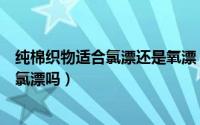 纯棉织物适合氯漂还是氧漂
氯漂吗）